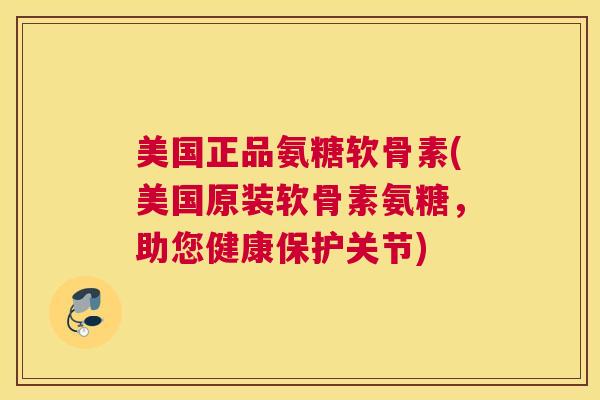 美国正品氨糖软骨素(美国原装软骨素氨糖，助您健康保护关节)